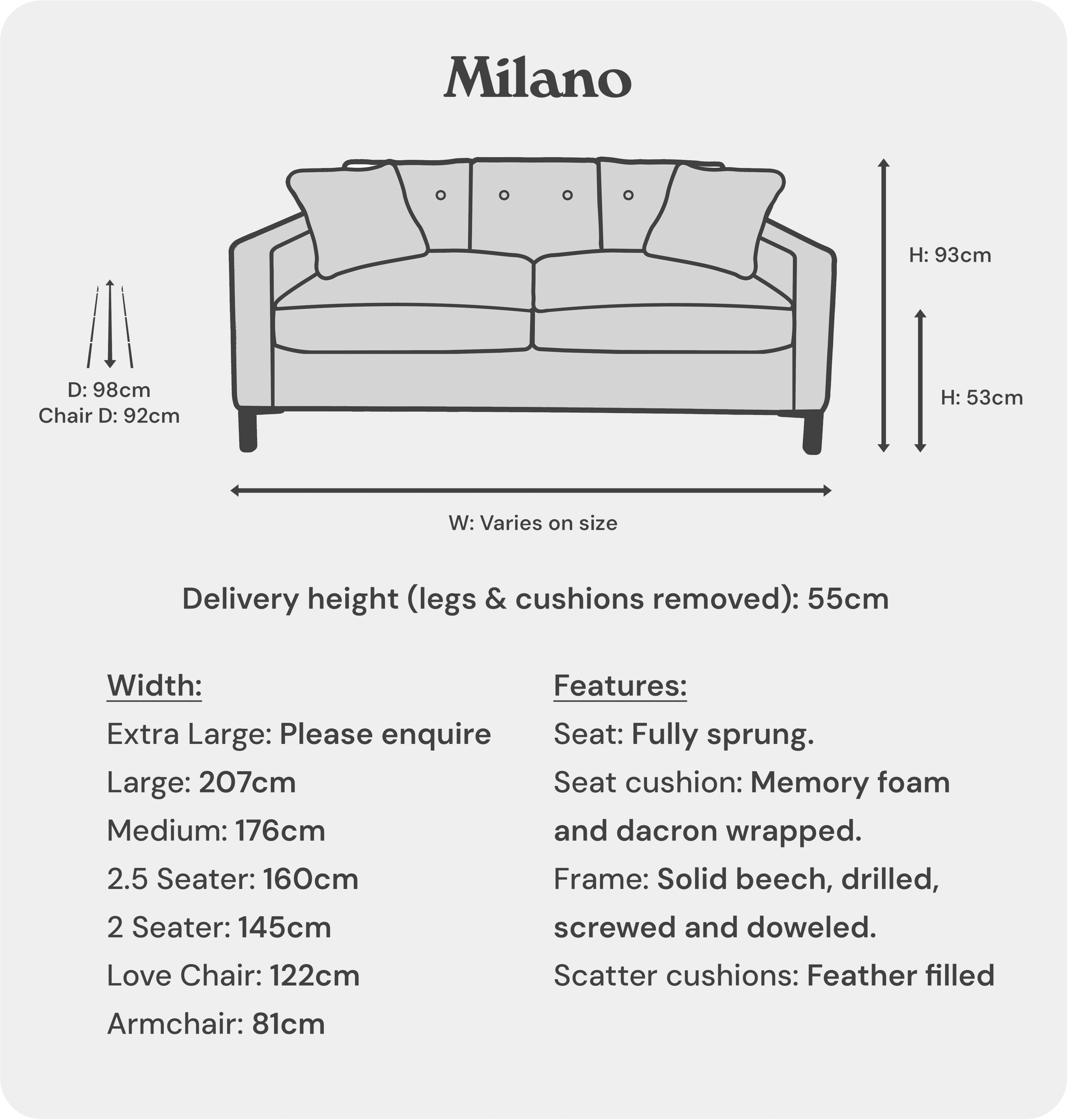 Milano

D: 98cm
Chair D: 92cm

H: 93cm

H: 53cm

W: Varies on size

Delivery height (legs & cushions removed): 55cm

Width:
Extra Large: Please enquire
Large: 207cm
Medium: 176cm
2.5 Seater: 160cm
2 Seater: 145cm
Love Chair: 122cm
Armchair: 81cm

Features:
Seat: Fully sprung.
Seat cushion: Memory foam and dacron wrapped.
Frame: Solid beech, drilled, screwed and doweled.
Scatter cushions: Feather filled